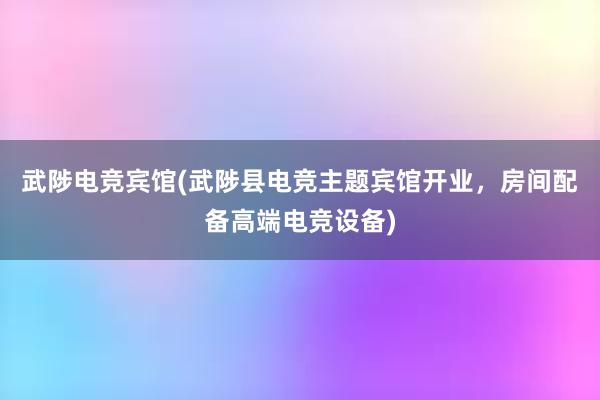 武陟电竞宾馆(武陟县电竞主题宾馆开业，房间配备高端电竞设备)